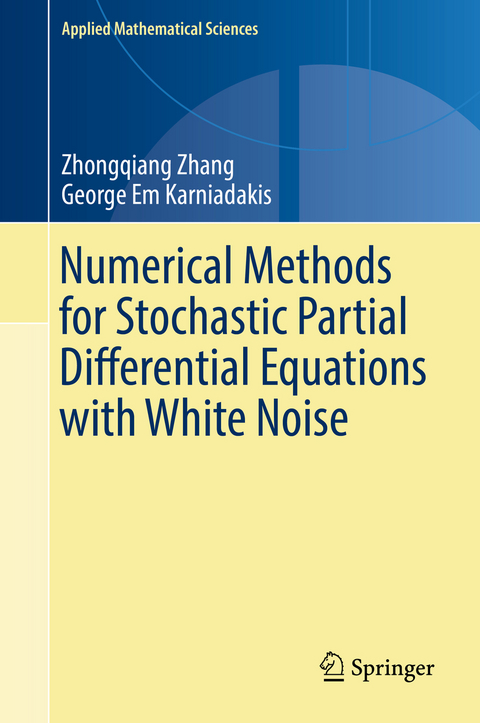 Applied Mathematical Sciences

Zhongqiang Zhang
George Em Karniadakis

Numerical Methods for Stochastic Partial Differential Equations with White Noise

Springer